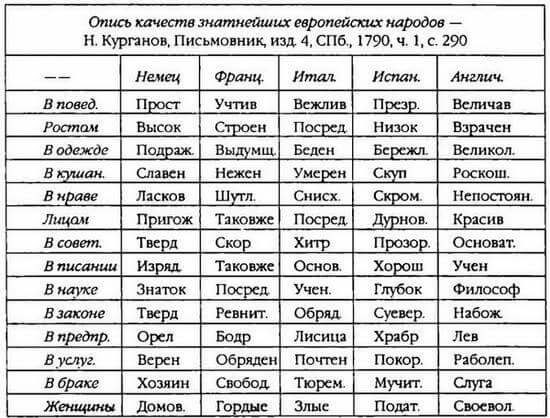 Опись качеств знатнейших европейских народов — Н. Курганов, Письмовник, изд. 4, СПб., 1790, ч. 1, с. 290

| —— | Немец | Франц. | Итал. | Испан. | Англич. |
|---|---|---|---|---|---|
| В повед. | Прост | Учтив | Вежлив | Презр. | Величав |
| Ростом | Высок | Строен | Посред. | Низок | Взрачен |
| В одежде | Подраж. | Выдумщ. | Беден | Бережл. | Великол. |
| В кушан. | Славен | Нежен | Умерен | Скуп | Роскош. |
| В нраве | Ласков | Шутл. | Снисх. | Скром. | Непостоян. |
| Лицом | Пригож | Таковже | Посред. | Дурнов. | Красив |
| В совет. | Тверд | Скор | Хитр | Прозор. | Основат. |
| В писании | Изряд. | Таковже | Основ. | Хорош | Учен |
| В науке | Знаток | Посред. | Учен. | Глубок | Философ |
| В законе | Тверд | Ревнит. | Обряд. | Суевер. | Набож. |
| В предпр. | Орел | Бодр | Лисица | Храбр | Лев |
| В услуг. | Верен | Обряден | Почтен | Покор. | Раболеп. |
| В браке | Хозяин | Свобод. | Тюрем. | Мучит. | Слуга |
| Женщины | Домов. | Гордые | Злые | Подат. | Своевол. |